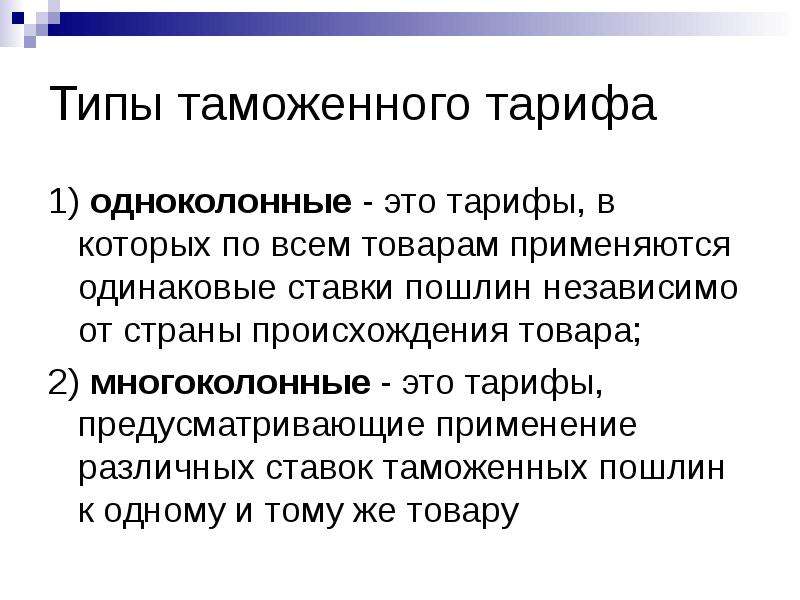 Типы таможенного тарифа

1) одноколонные - это тарифы, в которых по всем товарам применяются одинаковые ставки пошлин независимо от страны происхождения товара;

2) многоколонные - это тарифы, предусматривающие применение различных ставок таможенных пошлин к одному и тому же товару